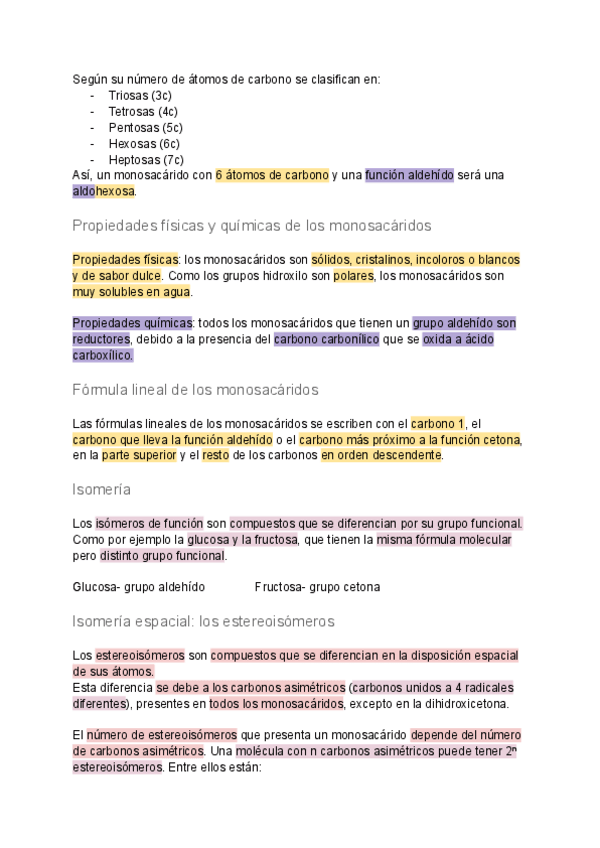 Según su número de átomos de carbono se clasifican en:
- Triosas (3c)
- Tetrosas (4c)
- Pentosas (5c)
- Hexosas (6c)
- Heptosas (7c)
Así, un monosacárido con 6 átomos de carbono y una función aldehído será una aldohexosa.

Propiedades físicas y químicas de los monosacáridos

Propiedades físicas: los monosacáridos son sólidos, cristalinos, incoloros o blancos y de sabor dulce. Como los grupos hidroxilo son polares, los monosacáridos son muy solubles en agua.

Propiedades químicas: todos los monosacáridos que tienen un grupo aldehído son reductores, debido a la presencia del carbono carbonílico que se oxida a ácido carboxílico.

Fórmula lineal de los monosacáridos

Las fórmulas lineales de los monosacáridos se escriben con el carbono 1, el carbono que lleva la función aldehído o el carbono más próximo a la función cetona, en la parte superior y el resto de los carbonos en orden descendente.

Isomería

Los isómeros de función son compuestos que se diferencian por su grupo funcional. Como por ejemplo la glucosa y la fructosa, que tienen la misma fórmula molecular pero distinto grupo funcional.

Glucosa- grupo aldehído Fructosa- grupo cetona

Isomería espacial: los estereoisómeros

Los estereoisómeros son compuestos que se diferencian en la disposición espacial de sus átomos.
Esta diferencia se debe a los carbonos asimétricos (carbonos unidos a 4 radicales diferentes), presentes en todos los monosacáridos, excepto en la dihidroxicetona.

El número de estereoisómeros que presenta un monosacárido depende del número de carbonos asimétricos. Una molécula con n carbonos asimétricos puede tener $2^n$ estereoisómeros. Entre ellos están: